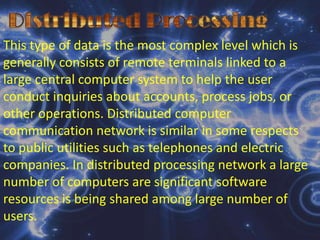 Distributed Processing

This type of data is the most complex level which is generally consists of remote terminals linked to a large central computer system to help the user conduct inquiries about accounts, process jobs, or other operations. Distributed computer communication network is similar in some respects to public utilities such as telephones and electric companies. In distributed processing network a large number of computers are significant software resources is being shared among large number of users.